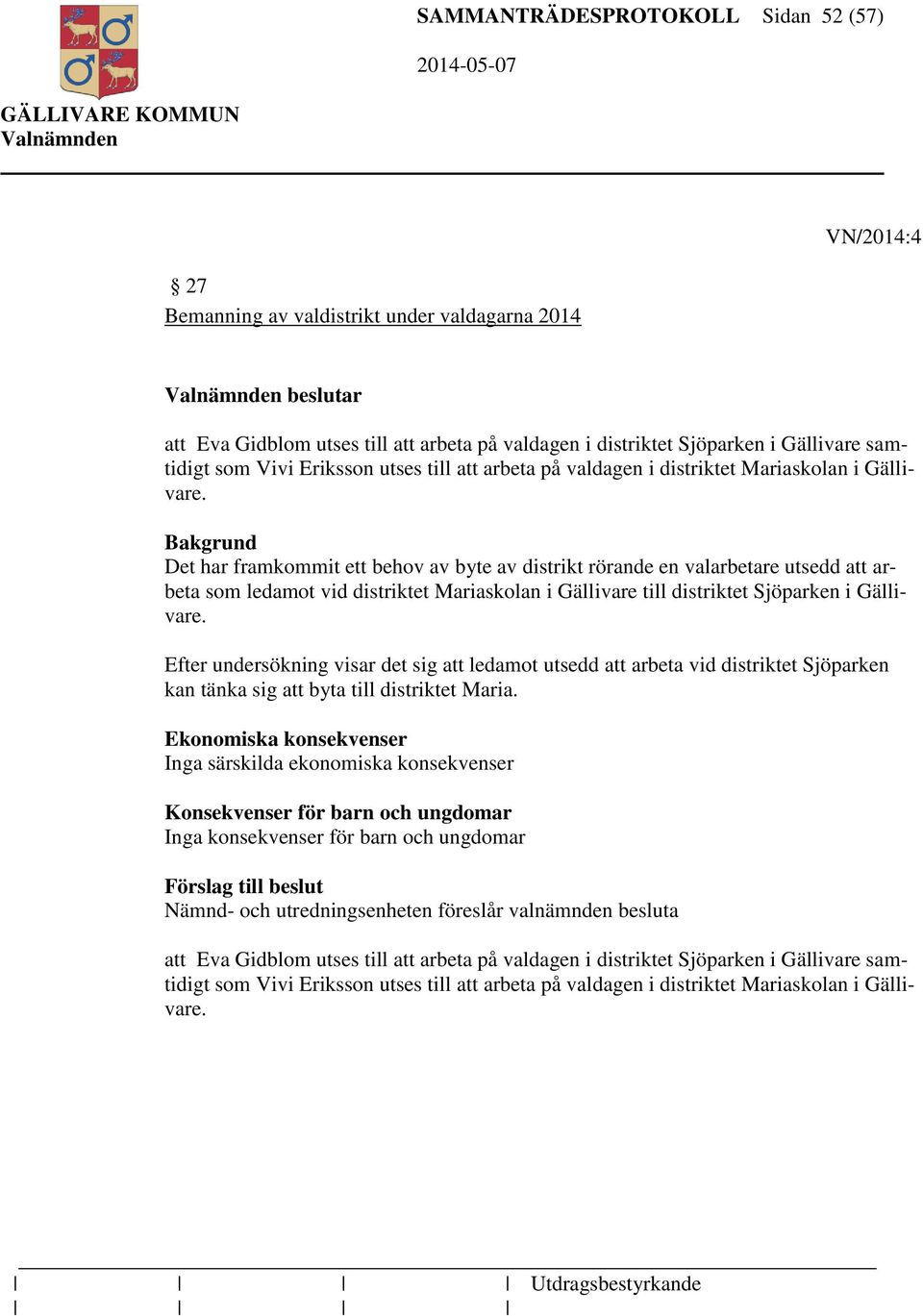 SAMMANTRÄDESPROTOKOLL Sidan 52 (57)

2014-05-07

GÄLLIVARE KOMMUN
Valnämnden

VN/2014:4

§ 27
Bemanning av valdistrikt under valdagarna 2014

Valnämnden beslutar

att Eva Gidblom utses till att arbeta på valdagen i distriktet Sjöparken i Gällivare samtidigt som Vivi Eriksson utses till att arbeta på valdagen i distriktet Mariaskolan i Gällivare.

Bakgrund
Det har framkommit ett behov av byte av distrikt rörande en valarbetare utsedd att arbeta som ledamot vid distriktet Mariaskolan i Gällivare till distriktet Sjöparken i Gällivare.

Efter undersökning visar det sig att ledamot utsedd att arbeta vid distriktet Sjöparken kan tänka sig att byta till distriktet Maria.

Ekonomiska konsekvenser
Inga särskilda ekonomiska konsekvenser

Konsekvenser för barn och ungdomar
Inga konsekvenser för barn och ungdomar

Förslag till beslut
Nämnd- och utredningsenheten föreslår valnämnden besluta

att Eva Gidblom utses till att arbeta på valdagen i distriktet Sjöparken i Gällivare samtidigt som Vivi Eriksson utses till att arbeta på valdagen i distriktet Mariaskolan i Gällivare.

Utdragsbestyrkande